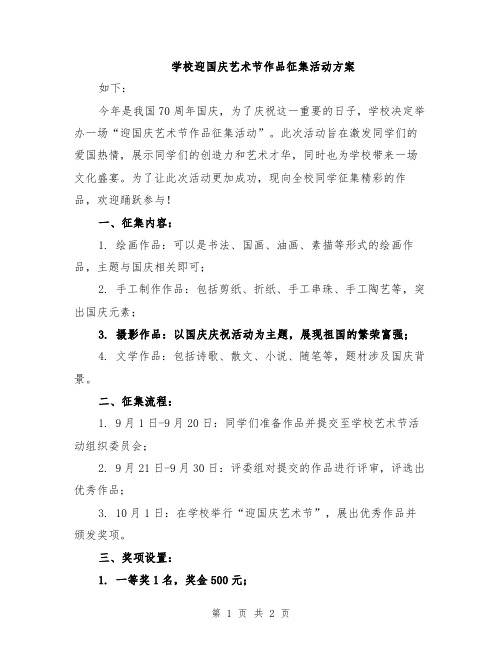 学校迎国庆艺术节作品征集活动方案

如下：

今年是我国70周年国庆，为了庆祝这一重要的日子，学校决定举办一场“迎国庆艺术节作品征集活动”。此次活动旨在激发同学们的爱国热情，展示同学们的创造力和艺术才华，同时也为学校带来一场文化盛宴。为了让此次活动更加成功，现向全校同学征集精彩的作品，欢迎踊跃参与！

一、征集内容：

1. 绘画作品：可以是书法、国画、油画、素描等形式的绘画作品，主题与国庆相关即可；

2. 手工制作作品：包括剪纸、折纸、手工串珠、手工陶艺等，突出国庆元素；

3. 摄影作品：以国庆庆祝活动为主题，展现祖国的繁荣富强；

4. 文学作品：包括诗歌、散文、小说、随笔等，题材涉及国庆背景。

二、征集流程：

1. 9月1日-9月20日：同学们准备作品并提交至学校艺术节活动组织委员会；

2. 9月21日-9月30日：评委组对提交的作品进行评审，评选出优秀作品；

3. 10月1日：在学校举行“迎国庆艺术节”，展出优秀作品并颁发奖项。

三、奖项设置：

1. 一等奖1名，奖金500元；

第 1 页 共 2 页